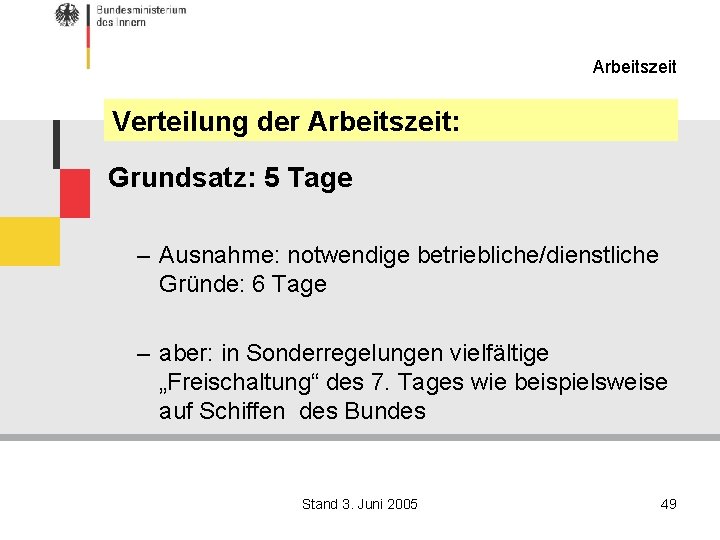 Bundesministerium des Innern

Arbeitszeit

Verteilung der Arbeitszeit:

Grundsatz: 5 Tage

– Ausnahme: notwendige betriebliche/dienstliche Gründe: 6 Tage

– aber: in Sonderregelungen vielfältige „Freischaltung“ des 7. Tages wie beispielsweise auf Schiffen des Bundes

Stand 3. Juni 2005

49